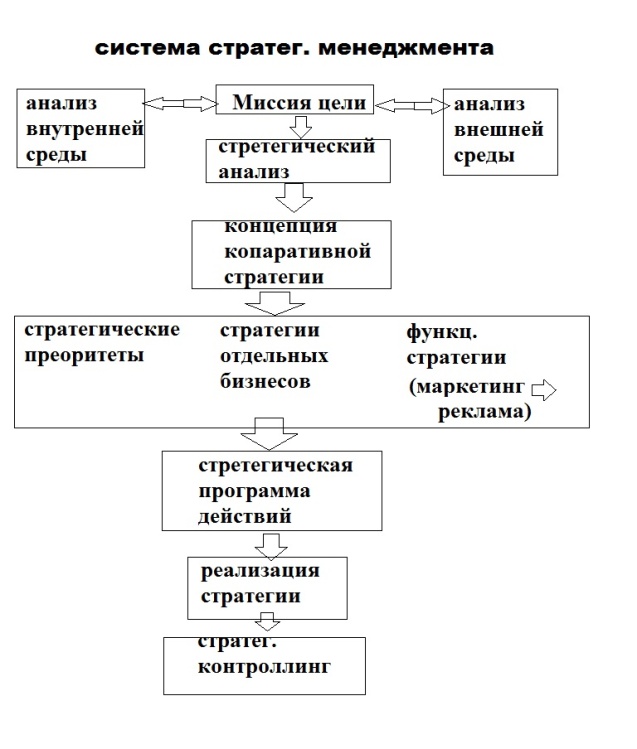 система стратег. менеджмента

анализ внутренней среды

Миссия цели

анализ внешней среды

стретегический анализ

концепция копаративной стратегии

стратегические преоритеты

стратегии отдельных бизнесов

функц. стратегии (маркетинг реклама)

стретегическая программа действий

реализация стратегии

стратег. контроллинг